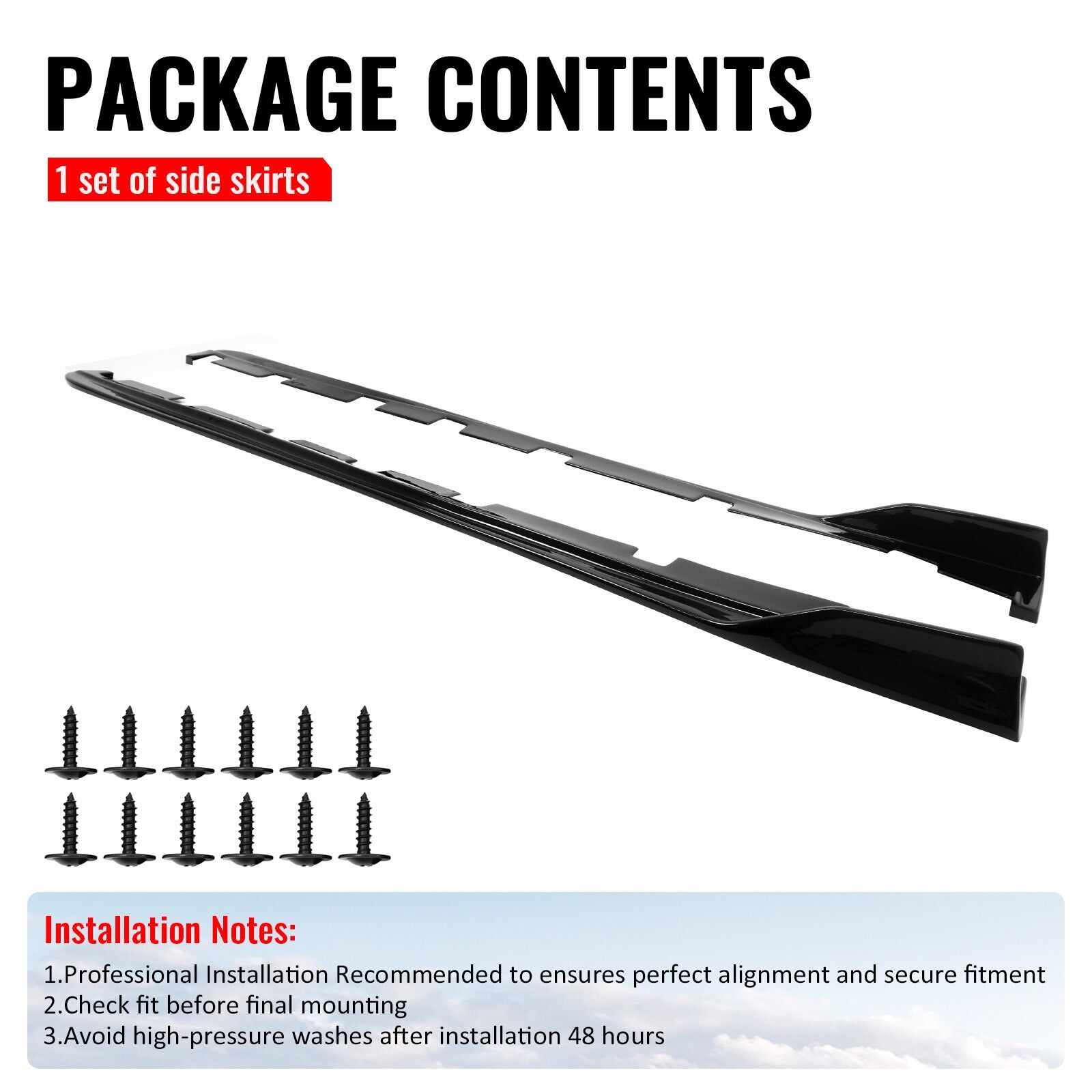 PACKAGE CONTENTS

1 set of side skirts

Installation Notes:

1.Professional Installation Recommended to ensures perfect alignment and secure fitment
2.Check fit before final mounting
3.Avoid high-pressure washes after installation 48 hours